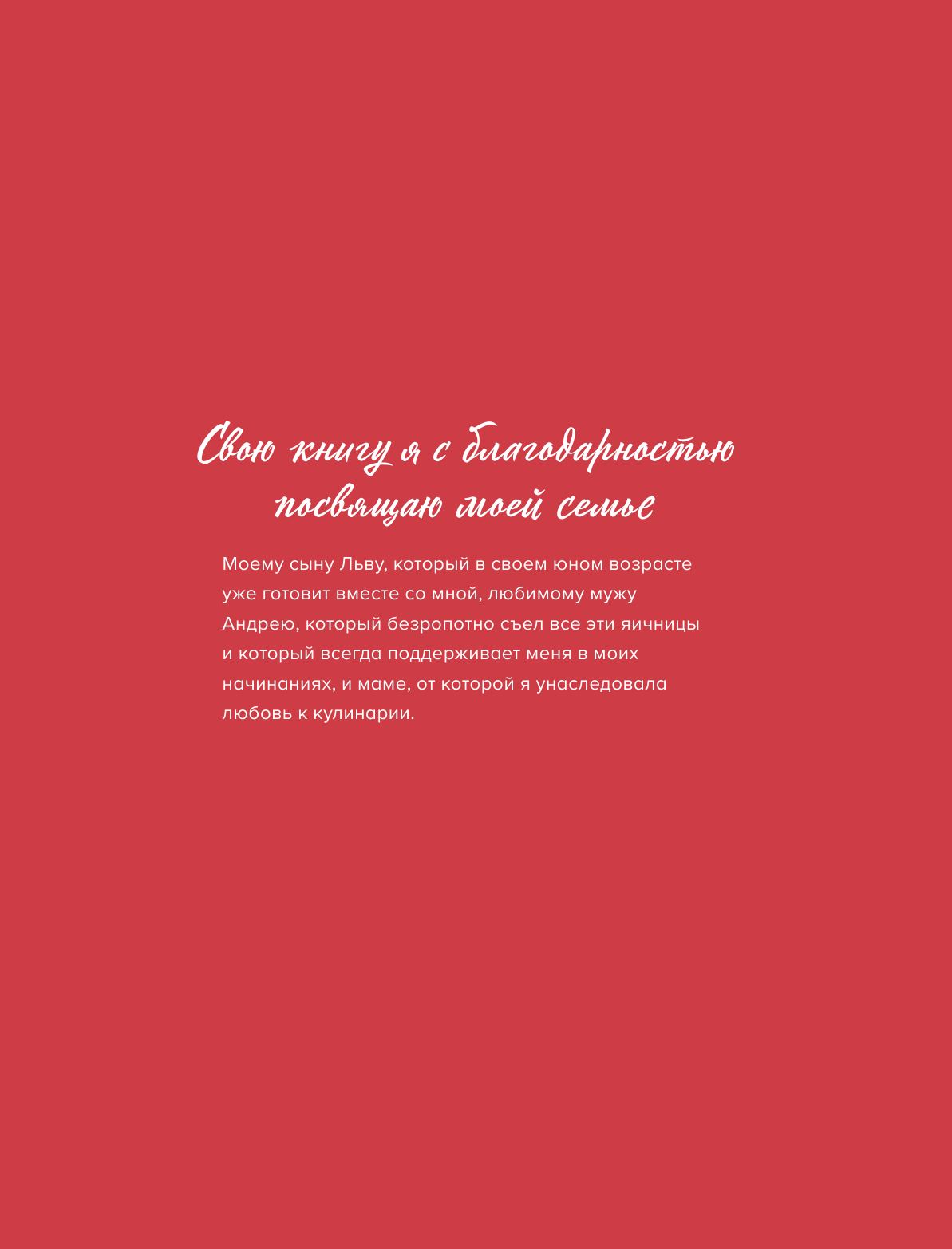 Свою книгу я с благодарностью
посвящаю моей семье

Моему сыну Льву, который в своем юном возрасте уже готовит вместе со мной, любимому мужу Андрею, который безропотно съел все эти яичницы и который всегда поддерживает меня в моих начинаниях, и маме, от которой я унаследовала любовь к кулинарии.